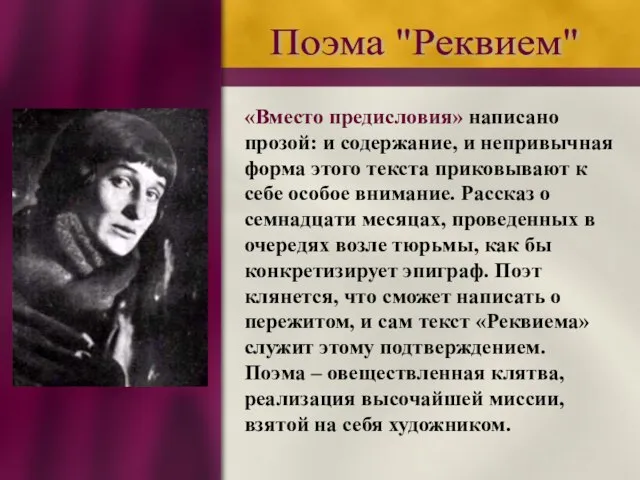 Поэма "Реквием"

«Вместо предисловия» написано прозой: и содержание, и непривычная форма этого текста приковывают к себе особое внимание. Рассказ о семнадцати месяцах, проведенных в очередях возле тюрьмы, как бы конкретизирует эпиграф. Поэт клянется, что сможет написать о пережитом, и сам текст «Реквиема» служит этому подтверждением. Поэма – овеществленная клятва, реализация высочайшей миссии, взятой на себя художником.